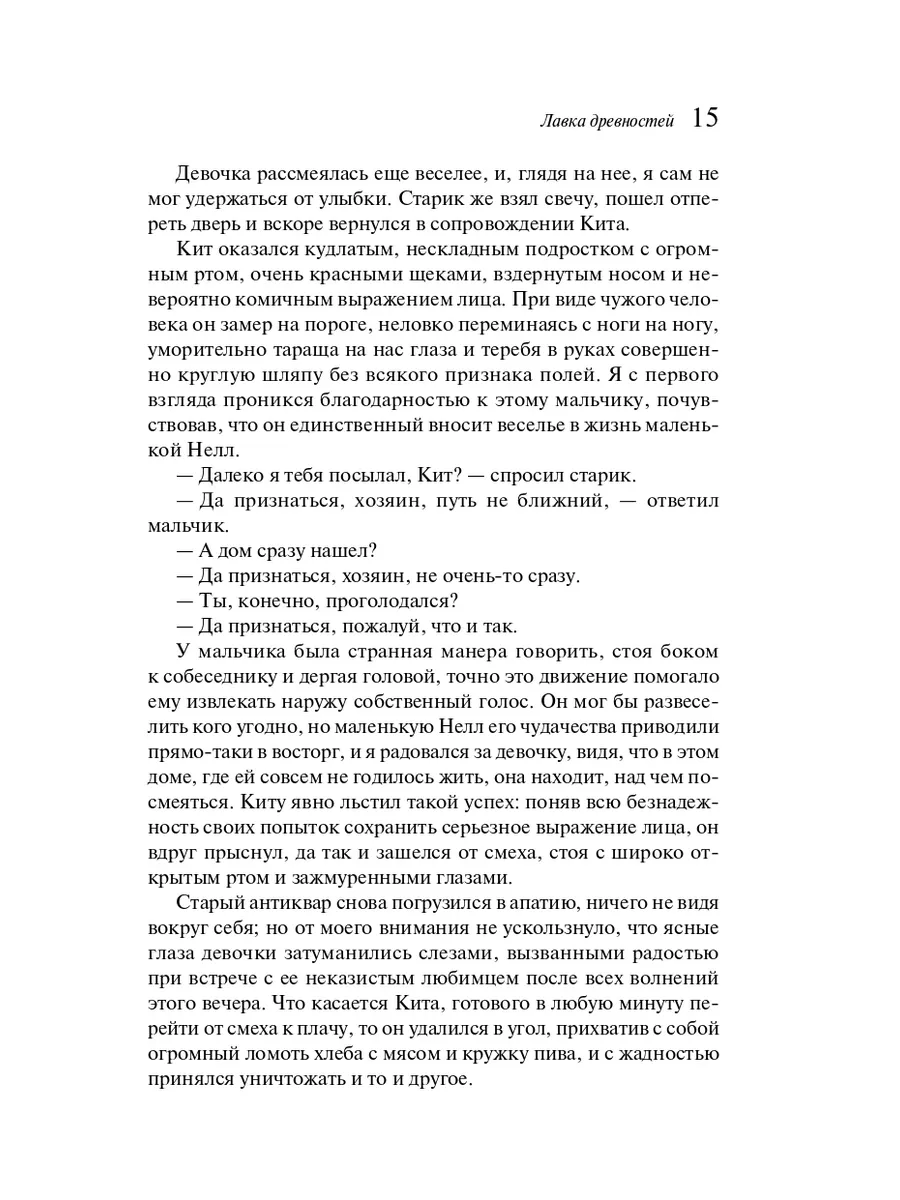 Лавка древностей 15

Девочка рассмеялась еще веселее, и, глядя на нее, я сам не мог удержаться от улыбки. Старик же взял свечу, пошел отпереть дверь и вскоре вернулся в сопровождении Кита.

Кит оказался кудлатым, нескладным подростком с огромным ртом, очень красными щеками, вздернутым носом и невероятно комичным выражением лица. При виде чужого человека он замер на пороге, неловко переминаясь с ноги на ногу, уморительно тараща на нас глаза и теребя в руках совершенно круглую шляпу без всякого признака полей. Я с первого взгляда проникся благодарностью к этому мальчику, почувствовав, что он единственный вносит веселье в жизнь маленькой Нелл.

— Далеко я тебя посылал, Кит? — спросил старик.

— Да признаться, хозяин, путь не ближний, — ответил мальчик.

— А дом сразу нашел?

— Да признаться, хозяин, не очень-то сразу.

— Ты, конечно, проголодался?

— Да признаться, пожалуй, что и так.

У мальчика была странная манера говорить, стоя боком к собеседнику и дергая головой, точно это движение помогало ему извлекать наружу собственный голос. Он мог бы развеселить кого угодно, но маленькую Нелл его чудачества приводили прямо-таки в восторг, и я радовался за девочку, видя, что в этом доме, где ей совсем не годилось жить, она находит, над чем посмеяться. Киту явно льстил такой успех: поняв всю безнадежность своих попыток сохранить серьезное выражение лица, он вдруг прыснул, да так и зашелся от смеха, стоя с широко открытым ртом и зажмуренными глазами.

Старый антиквар снова погрузился в апатию, ничего не видя вокруг себя; но от моего внимания не ускользнуло, что ясные глаза девочки затуманились слезами, вызванными радостью при встрече с ее неказистым любимцем после всех волнений этого вечера. Что касается Кита, готового в любую минуту перейти от смеха к плачу, то он удалился в угол, прихватив с собой огромный ломоть хлеба с мясом и кружку пива, и с жадностью принялся уничтожать и то и другое.